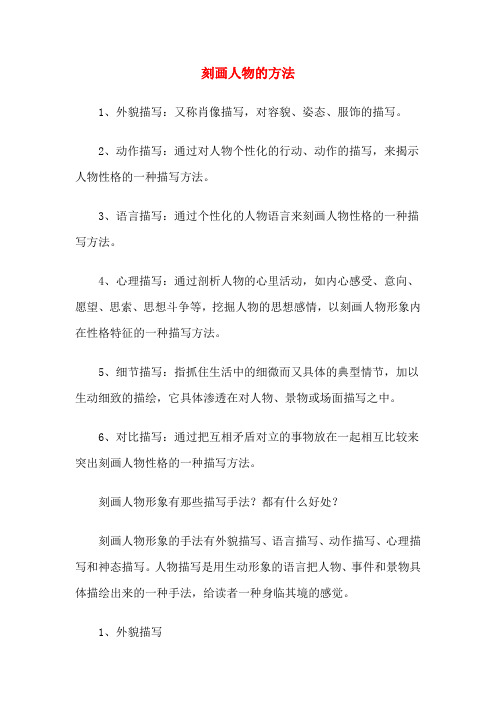 刻画人物的方法

1、外貌描写：又称肖像描写，对容貌、姿态、服饰的描写。

2、动作描写：通过对人物个性化的行动、动作的描写，来揭示人物性格的一种描写方法。

3、语言描写：通过个性化的人物语言来刻画人物性格的一种描写方法。

4、心理描写：通过剖析人物的心里活动，如内心感受、意向、愿望、思索、思想斗争等，挖掘人物的思想感情，以刻画人物形象内在性格特征的一种描写方法。

5、细节描写：指抓住生活中的细微而又具体的典型情节，加以生动细致的描绘，它具体渗透在对人物、景物或场面描写之中。

6、对比描写：通过把互相矛盾对立的事物放在一起相互比较来突出刻画人物性格的一种描写方法。

刻画人物形象有那些描写手法？都有什么好处？

刻画人物形象的手法有外貌描写、语言描写、动作描写、心理描写和神态描写。人物描写是用生动形象的语言把人物、事件和景物具体描绘出来的一种手法，给读者一种身临其境的感觉。

1、外貌描写